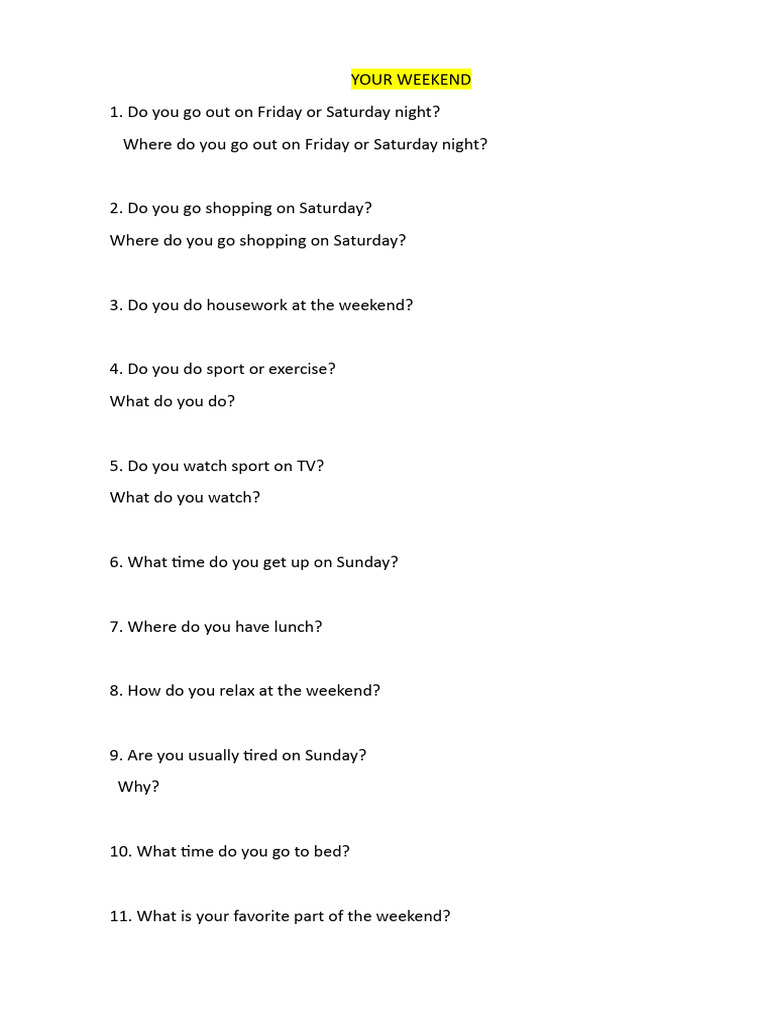 YOUR WEEKEND

1. Do you go out on Friday or Saturday night?
Where do you go out on Friday or Saturday night?

2. Do you go shopping on Saturday?
Where do you go shopping on Saturday?

3. Do you do housework at the weekend?

4. Do you do sport or exercise?
What do you do?

5. Do you watch sport on TV?
What do you watch?

6. What time do you get up on Sunday?

7. Where do you have lunch?

8. How do you relax at the weekend?

9. Are you usually tired on Sunday?
Why?

10. What time do you go to bed?

11. What is your favorite part of the weekend?